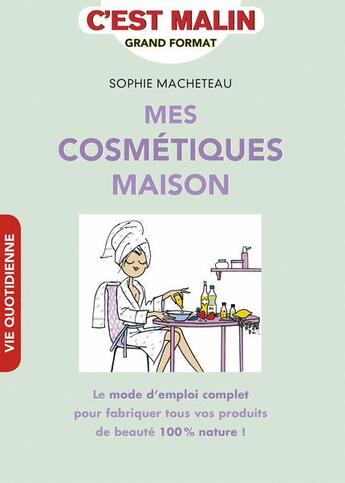 C'EST MALIN
GRAND FORMAT

SOPHIE MACHETEAU

MES COSMÉTIQUES MAISON

VIE QUOTIDIENNE

Le mode d'emploi complet pour fabriquer tous vos produits de beauté 100% nature !